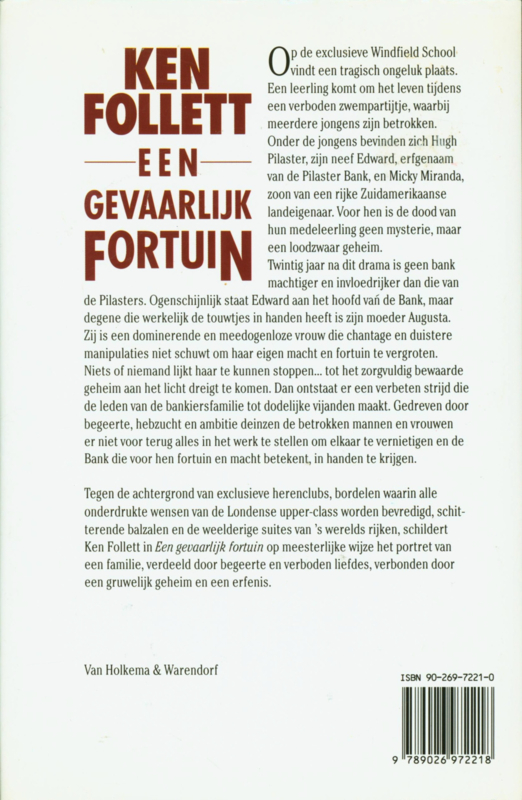 KEN FOLLETT

EEN

GEVAARLIJK FORTUIN

Op de exclusieve Windfield School vindt een tragisch ongeluk plaats. Een leerling komt om het leven tijdens een verboden zwempartijtje, waarbij meerdere jongens zijn betrokken. Onder de jongens bevinden zich Hugh Pilaster, zijn neef Edward, erfgenaam van de Pilaster Bank, en Micky Miranda, zoon van een rijke Zuidamerikaanse landeigenaar. Voor hen is de dood van hun medeleerling geen mysterie, maar een loodzwaar geheim.
Twintig jaar na dit drama is geen bank machtiger en invloedrijker dan die van de Pilasters. Ogenschijnlijk staat Edward aan het hoofd van de Bank, maar degene die werkelijk de touwtjes in handen heeft is zijn moeder Augusta. Zij is een dominerende en meedogenloze vrouw die chantage en duistere manipulaties niet schuwt om haar eigen macht en fortuin te vergroten. Niets of niemand lijkt haar te kunnen stoppen... tot het zorgvuldig bewaarde geheim aan het licht dreigt te komen. Dan ontstaat er een verbeten strijd die de leden van de bankiersfamilie tot dodelijke vijanden maakt. Gedreven door begeerte, hebzucht en ambitie deinzen de betrokken mannen en vrouwen er niet voor terug alles in het werk te stellen om elkaar te vernietigen en de Bank die voor hen fortuin en macht betekent, in handen te krijgen.

Tegen de achtergrond van exclusieve herenclubs, bordelen waarin alle onderdrukte wensen van de Londense upper-class worden bevredigd, schitterende balzalen en de weelderige suites van 's werelds rijken, schildert Ken Follett in Een gevaarlijk fortuin op meesterlijke wijze het portret van een familie, verdeeld door begeerte en verboden liefdes, verbonden door een gruwelijk geheim en een erfenis.

Van Holkema & Warendorf

ISBN 90-269-7221-0

9 789026 972218